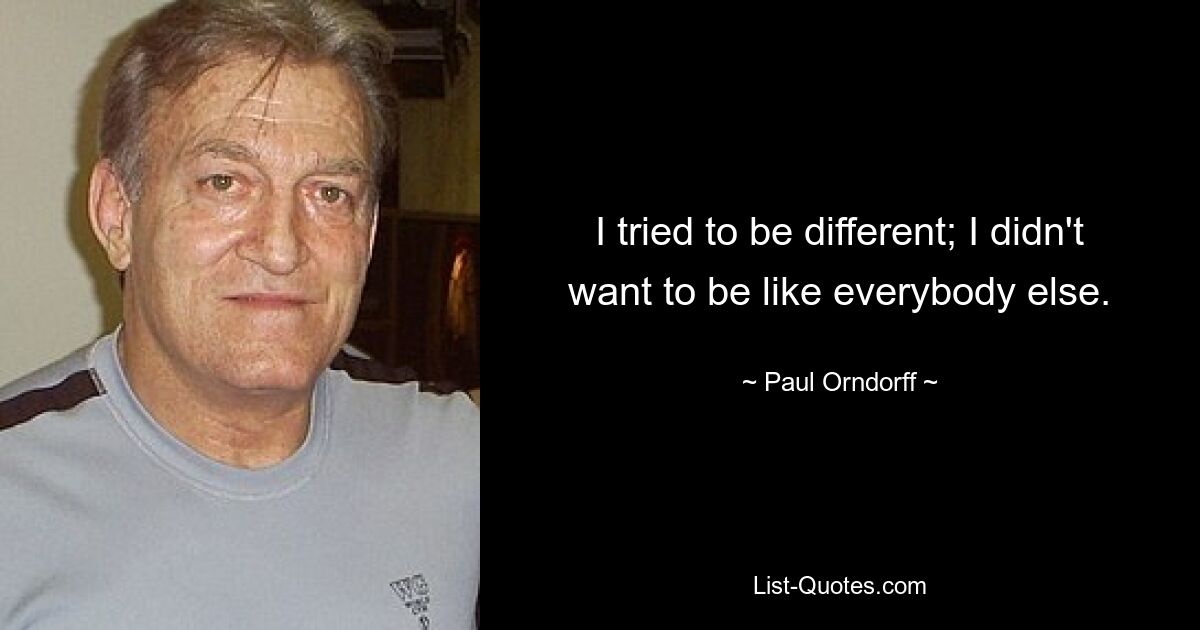 I tried to be different; I didn't want to be like everybody else.

~ Paul Orndorff ~

List-Quotes.com